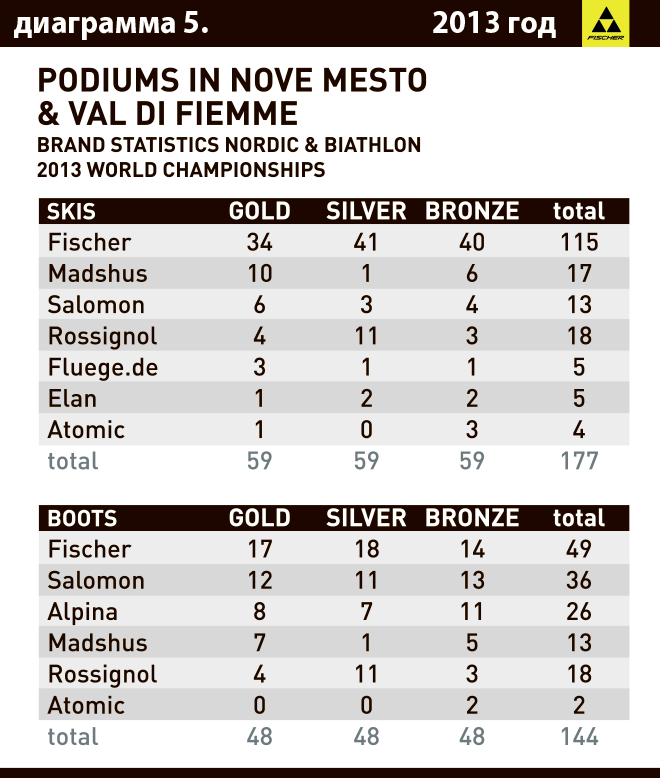 диаграмма 5.

2013 год

FISCHER

PODIUMS IN NOVE MESTO & VAL DI FIEMME

BRAND STATISTICS NORDIC & BIATHLON 2013 WORLD CHAMPIONSHIPS

| SKIS | GOLD | SILVER | BRONZE | total |
|---|---|---|---|---|
| Fischer | 34 | 41 | 40 | 115 |
| Madshus | 10 | 1 | 6 | 17 |
| Salomon | 6 | 3 | 4 | 13 |
| Rossignol | 4 | 11 | 3 | 18 |
| Fluege.de | 3 | 1 | 1 | 5 |
| Elan | 1 | 2 | 2 | 5 |
| Atomic | 1 | 0 | 3 | 4 |
| total | 59 | 59 | 59 | 177 |

| BOOTS | GOLD | SILVER | BRONZE | total |
|---|---|---|---|---|
| Fischer | 17 | 18 | 14 | 49 |
| Salomon | 12 | 11 | 13 | 36 |
| Alpina | 8 | 7 | 11 | 26 |
| Madshus | 7 | 1 | 5 | 13 |
| Rossignol | 4 | 11 | 3 | 18 |
| Atomic | 0 | 0 | 2 | 2 |
| total | 48 | 48 | 48 | 144 |